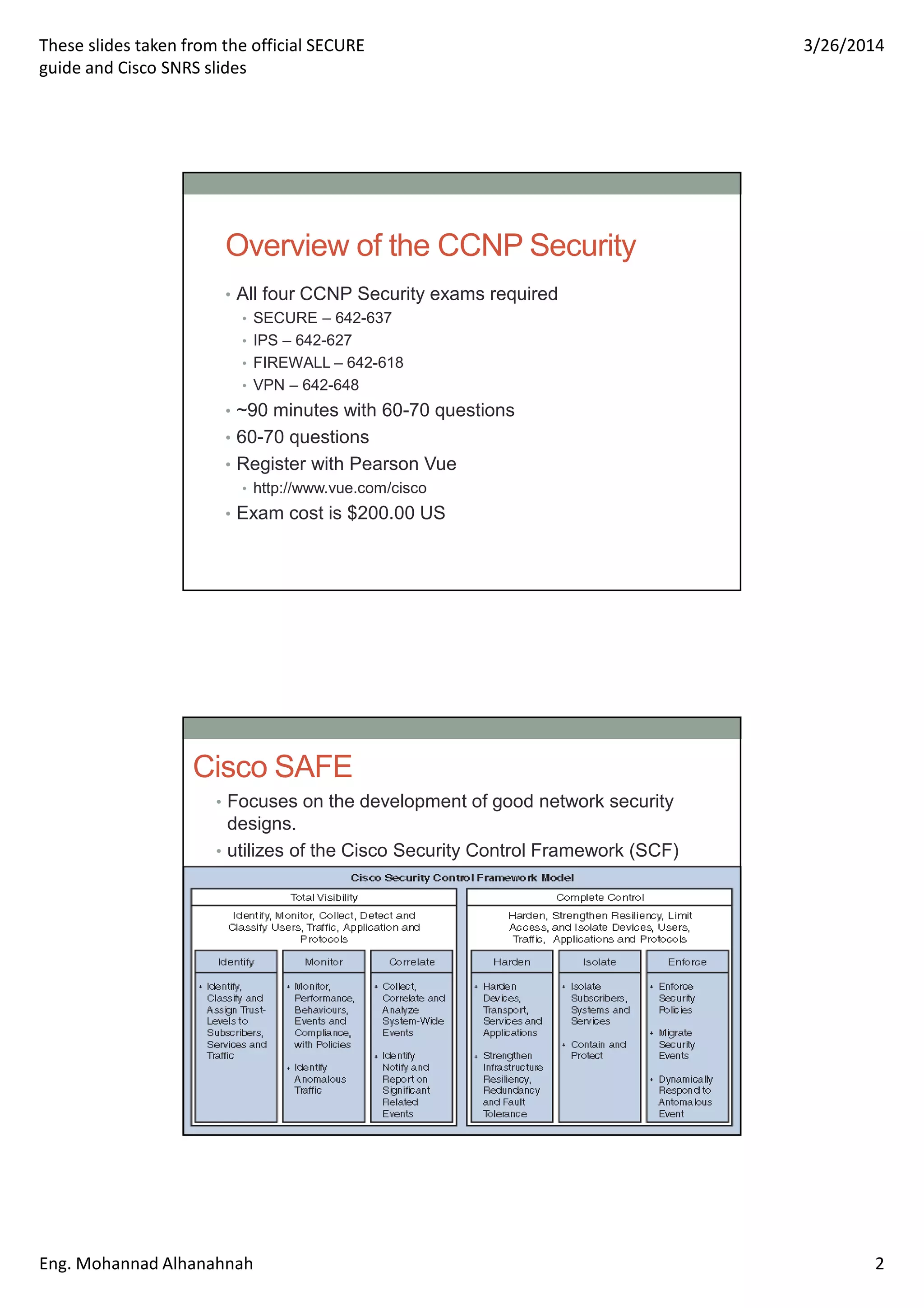 These slides taken from the official SECURE guide and Cisco SNRS slides

3/26/2014

Overview of the CCNP Security

• All four CCNP Security exams required
  • SECURE – 642-637
  • IPS – 642-627
  • FIREWALL – 642-618
  • VPN – 642-648
• ~90 minutes with 60-70 questions
• 60-70 questions
• Register with Pearson Vue
  • http://www.vue.com/cisco
• Exam cost is $200.00 US

Cisco SAFE

• Focuses on the development of good network security designs.
• utilizes of the Cisco Security Control Framework (SCF)

Cisco Security Control Framework Model

Total Visibility

Identify, Monitor, Collect, Detect and Classify Users, Traffic, Application and Protocols

Identify
• Identify, Classify and Assign Trust-Levels to Subscribers, Services and Traffic

Monitor
• Monitor, Performance, Behaviours, Events and Compliance, with Policies
• Identify Anomalous Traffic

Correlate
• Collect, Correlate and Analyze System-Wide Events
• Identify Notify and Report on Significant Related Events

Complete Control

Harden, Strengthen Resiliency, Limit Access, and Isolate Devices, Users, Traffic, Applications and Protocols

Harden
• Harden Devices, Transport, Services and Applications
• Strengthen Infrastructure Resiliency, Redundancy and Fault Tolerance

Isolate
• Isolate Subscribers, Systems and Services
• Contain and Protect

Enforce
• Enforce Security Policies
• Migrate Security Events
• Dynamically Respond to Antomalous Event

Eng. Mohannad Alhanahnah

2